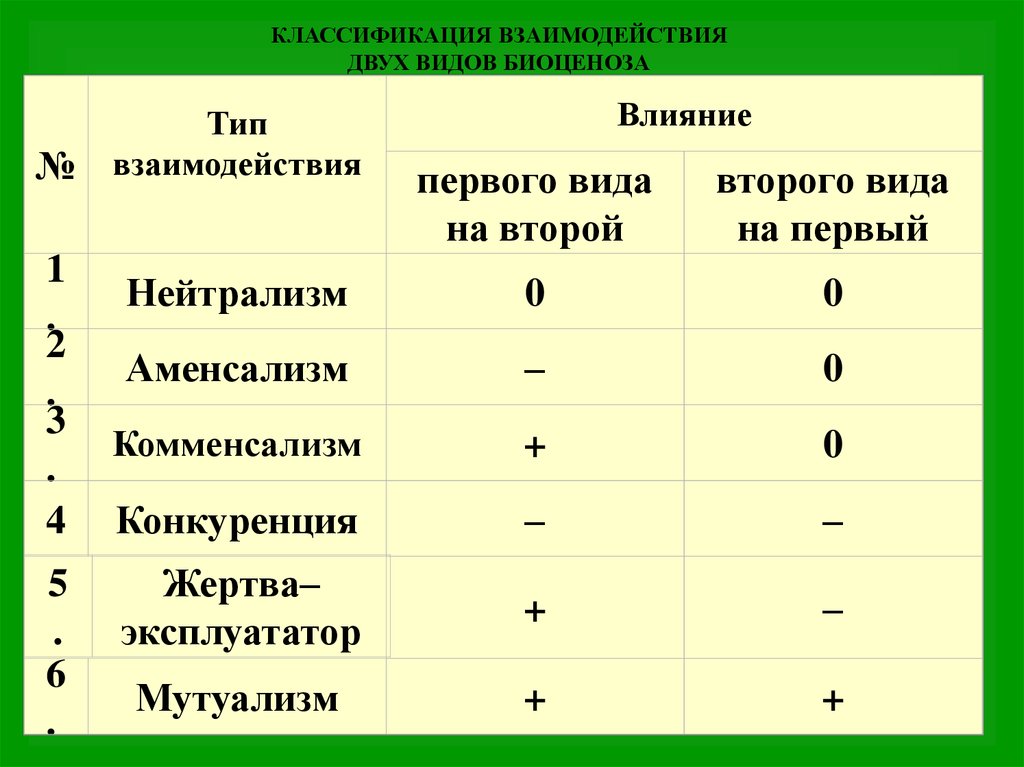 КЛАССИФИКАЦИЯ ВЗАИМОДЕЙСТВИЯ
ДВУХ ВИДОВ БИОЦЕНОЗА

| № | Тип взаимодействия | Влияние первого вида на второй | Влияние второго вида на первый |
|---|---|---|---|
| 1. | Нейтрализм | 0 | 0 |
| 2. | Аменсализм | – | 0 |
| 3. | Комменсализм | + | 0 |
| 4 | Конкуренция | – | – |
| 5. | Жертва–эксплуататор | + | – |
| 6. | Мутуализм | + | + |